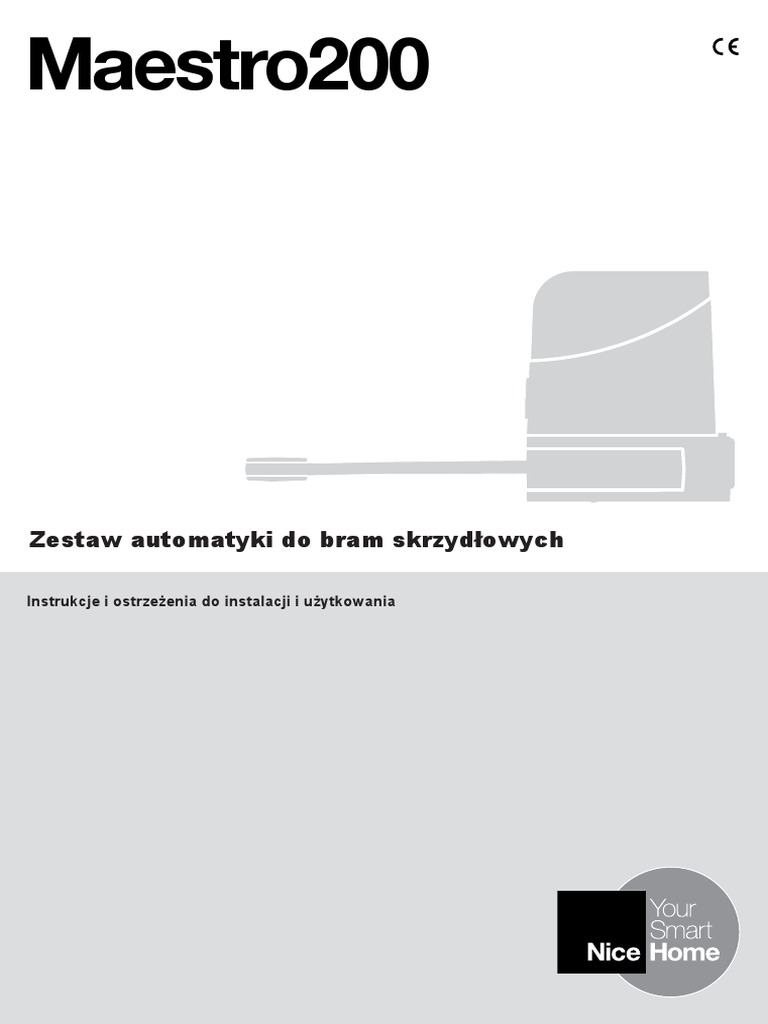 Maestro200

CE

Zestaw automatyki do bram skrzydłowych

Instrukcje i ostrzeżenia do instalacji i użytkowania

Nice

Your Smart Home